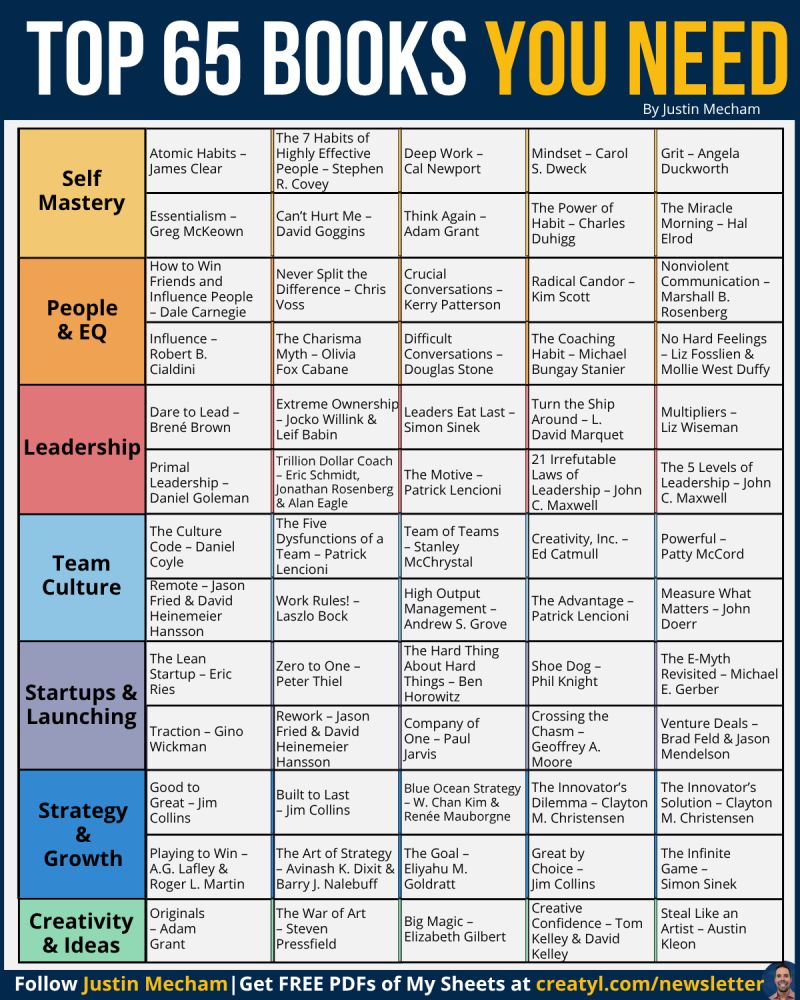 TOP 65 BOOKS YOU NEED

By Justin Mecham

| | | | | | |
|---|---|---|---|---|---|
| Self Mastery | Atomic Habits – James Clear | The 7 Habits of Highly Effective People – Stephen R. Covey | Deep Work – Cal Newport | Mindset – Carol S. Dweck | Grit – Angela Duckworth |
| | Essentialism – Greg McKeown | Can't Hurt Me – David Goggins | Think Again – Adam Grant | The Power of Habit – Charles Duhigg | The Miracle Morning – Hal Elrod |
| People & EQ | How to Win Friends and Influence People – Dale Carnegie | Never Split the Difference – Chris Voss | Crucial Conversations – Kerry Patterson | Radical Candor – Kim Scott | Nonviolent Communication – Marshall B. Rosenberg |
| | Influence – Robert B. Cialdini | The Charisma Myth – Olivia Fox Cabane | Difficult Conversations – Douglas Stone | The Coaching Habit – Michael Bungay Stanier | No Hard Feelings – Liz Fosslien & Mollie West Duffy |
| Leadership | Dare to Lead – Brené Brown | Extreme Ownership – Jocko Willink & Leif Babin | Leaders Eat Last – Simon Sinek | Turn the Ship Around – L. David Marquet | Multipliers – Liz Wiseman |
| | Primal Leadership – Daniel Goleman | Trillion Dollar Coach – Eric Schmidt, Jonathan Rosenberg & Alan Eagle | The Motive – Patrick Lencioni | 21 Irrefutable Laws of Leadership – John C. Maxwell | The 5 Levels of Leadership – John C. Maxwell |
| Team Culture | The Culture Code – Daniel Coyle | The Five Dysfunctions of a Team – Patrick Lencioni | Team of Teams – Stanley McChrystal | Creativity, Inc. – Ed Catmull | Powerful – Patty McCord |
| | Remote – Jason Fried & David Heinemeier Hansson | Work Rules! – Laszlo Bock | High Output Management – Andrew S. Grove | The Advantage – Patrick Lencioni | Measure What Matters – John Doerr |
| Startups & Launching | The Lean Startup – Eric Ries | Zero to One – Peter Thiel | The Hard Thing About Hard Things – Ben Horowitz | Shoe Dog – Phil Knight | The E-Myth Revisited – Michael E. Gerber |
| | Traction – Gino Wickman | Rework – Jason Fried & David Heinemeier Hansson | Company of One – Paul Jarvis | Crossing the Chasm – Geoffrey A. Moore | Venture Deals – Brad Feld & Jason Mendelson |
| Strategy & Growth | Good to Great – Jim Collins | Built to Last – Jim Collins | Blue Ocean Strategy – W. Chan Kim & Renée Mauborgne | The Innovator's Dilemma – Clayton M. Christensen | The Innovator's Solution – Clayton M. Christensen |
| | Playing to Win – A.G. Lafley & Roger L. Martin | The Art of Strategy – Avinash K. Dixit & Barry J. Nalebuff | The Goal – Eliyahu M. Goldratt | Great by Choice – Jim Collins | The Infinite Game – Simon Sinek |
| Creativity & Ideas | Originals – Adam Grant | The War of Art – Steven Pressfield | Big Magic – Elizabeth Gilbert | Creative Confidence – Tom Kelley & David Kelley | Steal Like an Artist – Austin Kleon |

Follow Justin Mecham | Get FREE PDFs of My Sheets at creatyl.com/newsletter